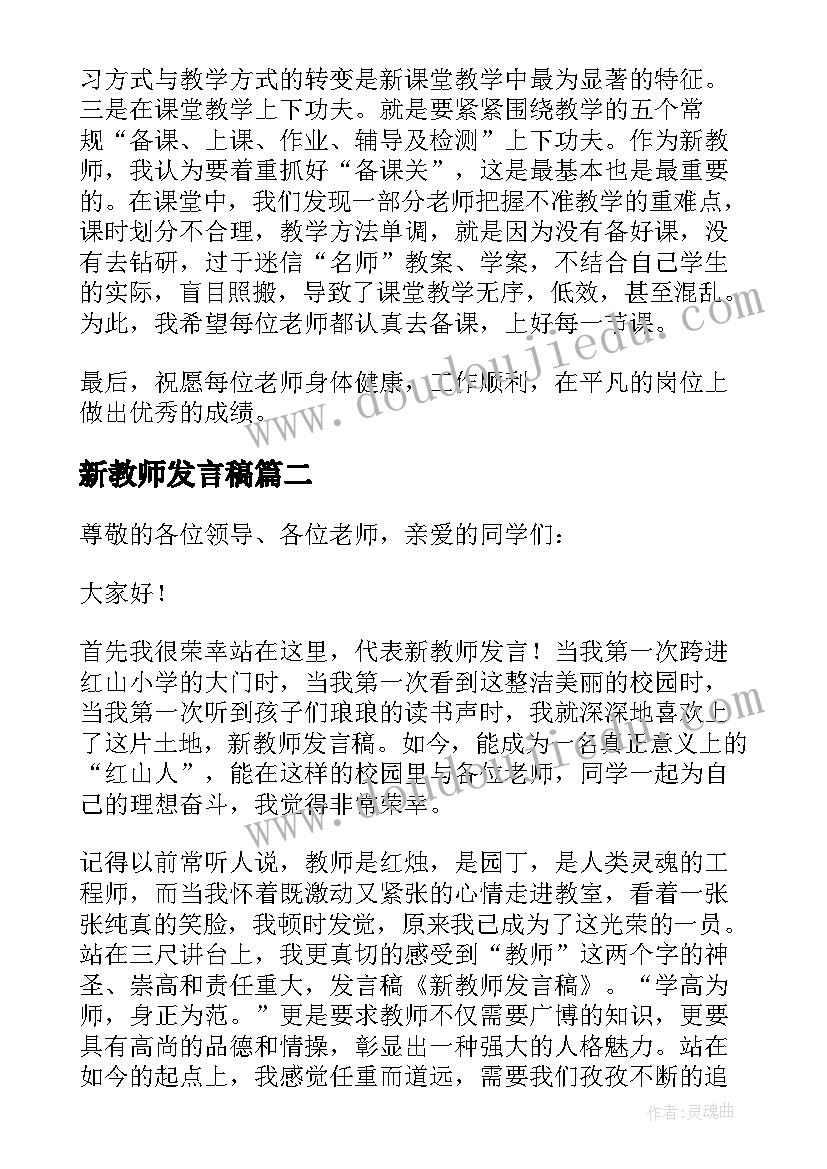 习方式与教学方式的转变是新课堂教学中最为显著的特征。三是在课堂教学上下功夫。就是要紧紧围绕教学的五个常规“备课、上课、作业、辅导及检测”上下功夫。作为新教师，我认为要着重抓好“备课关”，这是最基本也是最重要的。在课堂中，我们发现一部分老师把握不准教学的重难点，课时划分不合理，教学方法单调，就是因为没有备好课，没有去钻研，过于迷信“名师”教案、学案，不结合自己学生的实际，盲目照搬，导致了课堂教学无序，低效，甚至混乱。为此，我希望每位老师都认真去备课，上好每一节课。

最后，祝愿每位老师身体健康，工作顺利，在平凡的岗位上做出优秀的成绩。

www.doudoujiedu.com

新教师发言稿篇二

尊敬的各位领导、各位老师，亲爱的同学们：

大家好！

首先我很荣幸站在这里，代表新教师发言！当我第一次跨进红山小学的大门时，当我第一次看到这整洁美丽的校园时，当我第一次听到孩子们琅琅的读书声时，我就深深地喜欢上了这片土地，新教师发言稿。如今，能成为一名真正意义上的“红山人”，能在这样的校园里与各位老师，同学一起为自己的理想奋斗，我觉得非常荣幸。

记得以前常听人说，教师是红烛，是园丁，是人类灵魂的工程师，而当我怀着既激动又紧张的心情走进教室，看着一张张纯真的笑脸，我顿时发觉，原来我已成为了这光荣的一员。站在三尺讲台上，我更真切的感受到“教师”这两个字的神圣、崇高和责任重大，发言稿《新教师发言稿》。“学高为师，身正为范。”更是要求教师不仅需要广博的知识，更要具有高尚的品德和情操，彰显出一种强大的人格魅力。站在如今的起点上，我感觉任重而道远，需要我们孜孜不断的追

作者：灵魂曲